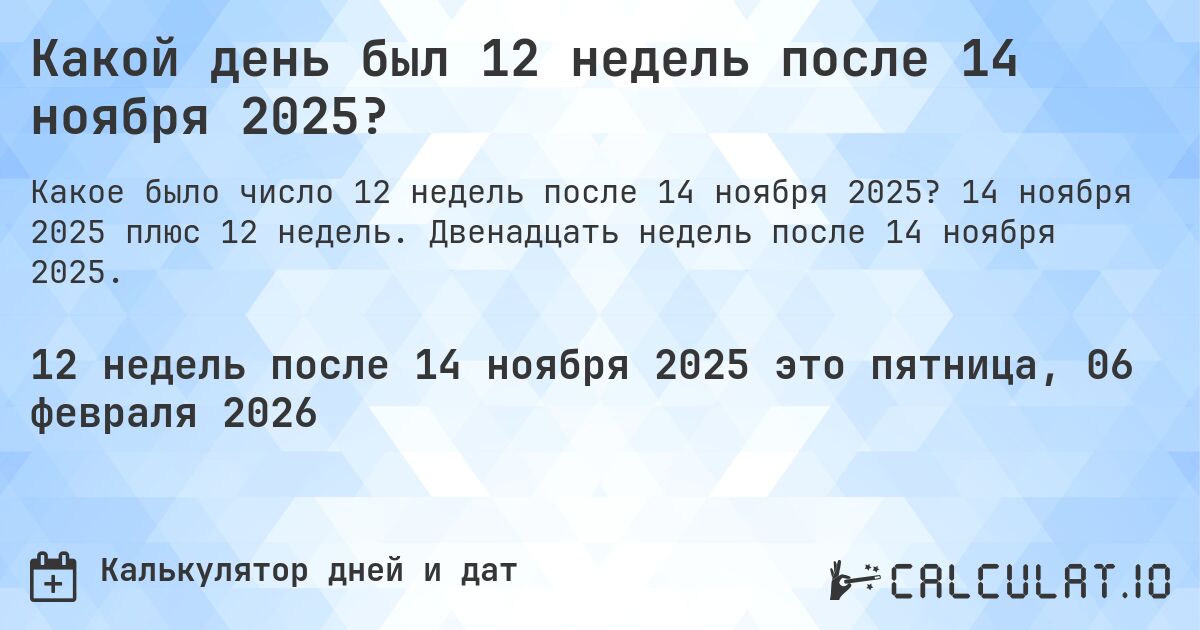 Какой день был 12 недель после 14 ноября 2025?

Какое было число 12 недель после 14 ноября 2025? 14 ноября 2025 плюс 12 недель. Двенадцать недель после 14 ноября 2025.

12 недель после 14 ноября 2025 это пятница, 06 февраля 2026

Калькулятор дней и дат

CALCULAT.IO